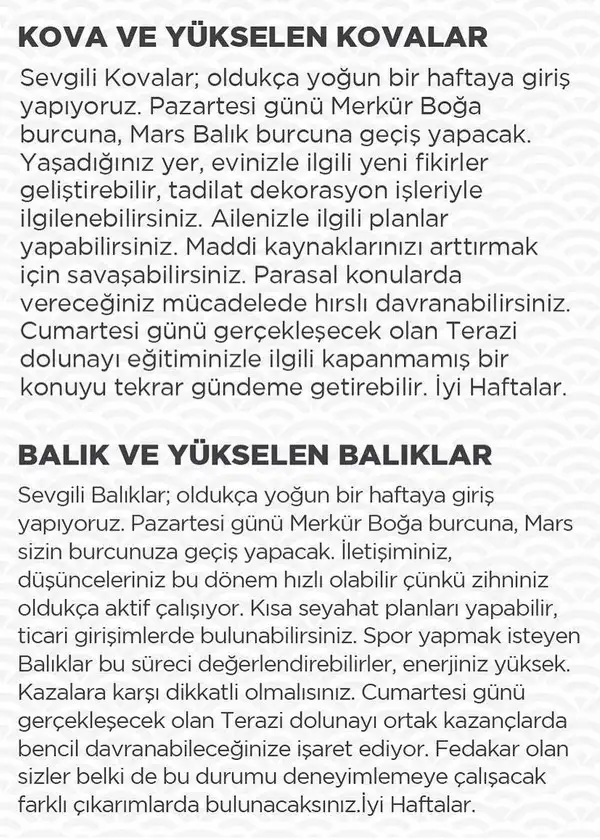 KOVA VE YÜKSELEN KOVALAR

Sevgili Kovalar; oldukça yoğun bir haftaya giriş yapıyoruz. Pazartesi günü Merkür Boğa burcuna, Mars Balık burcuna geçiş yapacak. Yaşadığınız yer, evinizle ilgili yeni fikirler geliştirebilir, tadilat dekorasyon işleriyle ilgilenebilirsiniz. Ailenizle ilgili planlar yapabilirsiniz. Maddi kaynaklarınızı arttırmak için savaşabilirsiniz. Parasal konularda vereceğiniz mücadelede hırslı davranabilirsiniz. Cumartesi günü gerçekleşecek olan Terazi dolunayı eğitiminizle ilgili kapanmamış bir konuyu tekrar gündeme getirebilir. İyi Haftalar.

BALIK VE YÜKSELEN BALIKLAR

Sevgili Balıklar; oldukça yoğun bir haftaya giriş yapıyoruz. Pazartesi günü Merkür Boğa burcuna, Mars sizin burcunuza geçiş yapacak. İletişiminiz, düşünceleriniz bu dönem hızlı olabilir çünkü zihniniz oldukça aktif çalışıyor. Kısa seyahat planları yapabilir, ticari girişimlerde bulunabilirsiniz. Spor yapmak isteyen Balıklar bu süreci değerlendirebilirler, enerjiniz yüksek. Kazalara karşı dikkatli olmalısınız. Cumartesi günü gerçekleşecek olan Terazi dolunayı ortak kazançlarda bencil davranabileceğinize işaret ediyor. Fedakar olan sizler belki de bu durumu deneyimlemeye çalışacak farklı çıkarımlarda bulunacaksınız.İyi Haftalar.